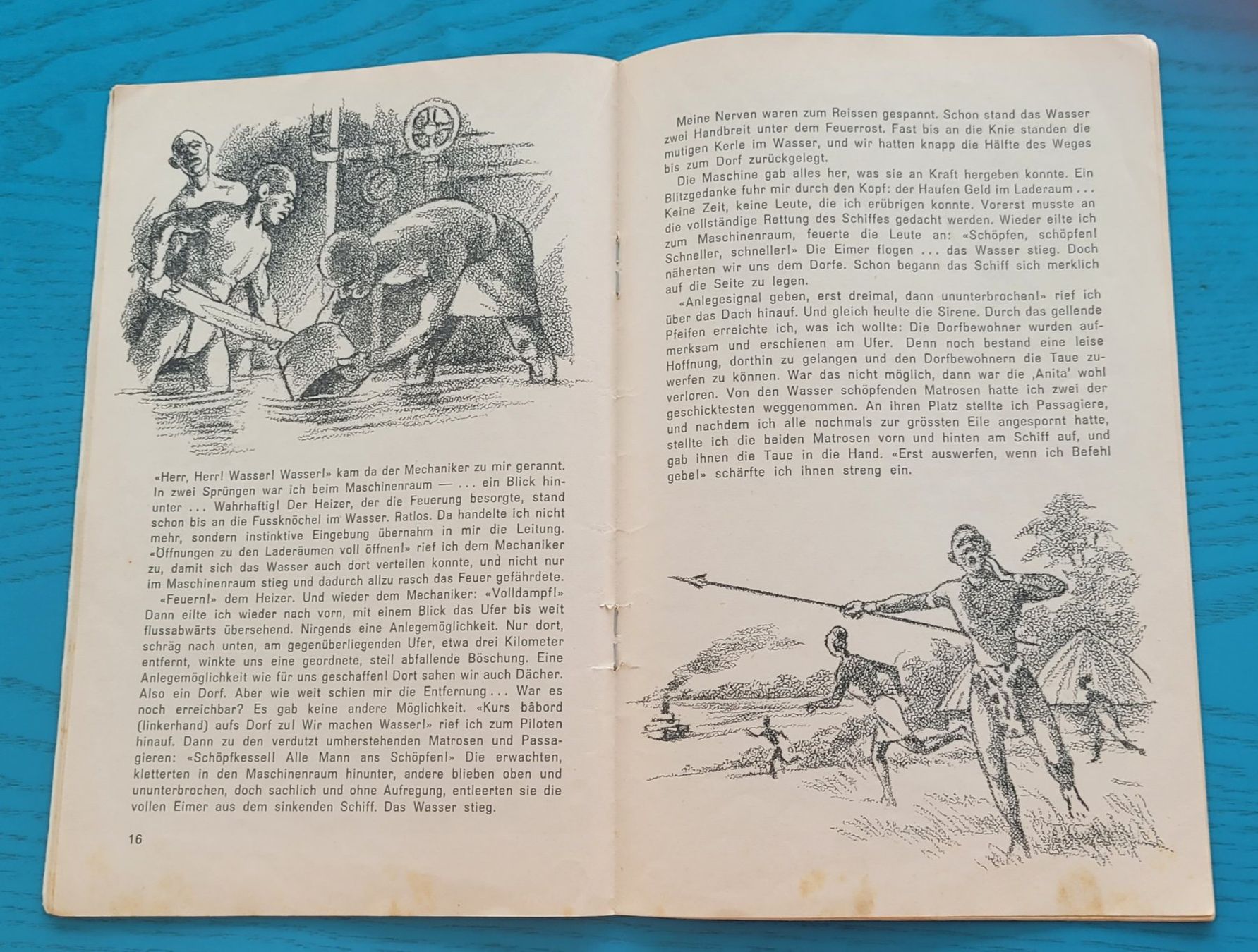 «Herr, Herr! Wasser! Wasser!» kam da der Mechaniker zu mir gerannt. In zwei Sprüngen war ich beim Maschinenraum — ... ein Blick hinunter ... Wahrhaftig! Der Heizer, der die Feuerung besorgte, stand schon bis an die Fussknöchel im Wasser. Ratlos. Da handelte ich nicht mehr, sondern instinktive Eingebung übernahm in mir die Leitung. «Öffnungen zu den Laderäumen voll öffnen!» rief ich dem Mechaniker zu, damit sich das Wasser auch dort verteilen konnte, und nicht nur im Maschinenraum stieg und dadurch allzu rasch das Feuer gefährdete.

«Feuern!» dem Heizer. Und wieder dem Mechaniker: «Volldampf!» Dann eilte ich wieder nach vorn, mit einem Blick das Ufer bis weit flussabwärts übersehend. Nirgends eine Anlegemöglichkeit. Nur dort, schräg nach unten, am gegenüberliegenden Ufer, etwa drei Kilometer entfernt, winkte uns eine geordnete, steil abfallende Böschung. Eine Anlegemöglichkeit wie für uns geschaffen! Dort sahen wir auch Dächer. Also ein Dorf. Aber wie weit schien mir die Entfernung ... War es noch erreichbar? Es gab keine andere Möglichkeit. «Kurs bâbord (linkerhand) aufs Dorf zu! Wir machen Wasser!» rief ich zum Piloten hinauf. Dann zu den verdutzt umherstehenden Matrosen und Passagieren: «Schöpfkessel! Alle Mann ans Schöpfen!» Die erwachten, kletterten in den Maschinenraum hinunter, andere blieben oben und ununterbrochen, doch sachlich und ohne Aufregung, entleerten sie die vollen Eimer aus dem sinkenden Schiff. Das Wasser stieg.

16

Meine Nerven waren zum Reissen gespannt. Schon stand das Wasser zwei Handbreit unter dem Feuerrost. Fast bis an die Knie standen die mutigen Kerle im Wasser, und wir hatten knapp die Hälfte des Weges bis zum Dorf zurückgelegt.

Die Maschine gab alles her, was sie an Kraft hergeben konnte. Ein Blitzgedanke fuhr mir durch den Kopf: der Haufen Geld im Laderaum ... Keine Zeit, keine Leute, die ich erübrigen konnte. Vorerst musste an die vollständige Rettung des Schiffes gedacht werden. Wieder eilte ich zum Maschinenraum, feuerte die Leute an: «Schöpfen, schöpfen! Schneller, schneller!» Die Eimer flogen ... das Wasser stieg. Doch näherten wir uns dem Dorfe. Schon begann das Schiff sich merklich auf die Seite zu legen.

«Anlegesignal geben, erst dreimal, dann ununterbrochen!» rief ich über das Dach hinauf. Und gleich heulte die Sirene. Durch das gellende Pfeifen erreichte ich, was ich wollte: Die Dorfbewohner wurden aufmerksam und erschienen am Ufer. Denn noch bestand eine leise Hoffnung, dorthin zu gelangen und den Dorfbewohnern die Taue zuwerfen zu können. War das nicht möglich, dann war die ‚Anita' wohl verloren. Von den Wasser schöpfenden Matrosen hatte ich zwei der geschicktesten weggenommen. An ihren Platz stellte ich Passagiere, und nachdem ich alle nochmals zur grössten Eile angespornt hatte, stellte ich die beiden Matrosen vorn und hinten am Schiff auf, und gab ihnen die Taue in die Hand. «Erst auswerfen, wenn ich Befehl gebe!» schärfte ich ihnen streng ein.